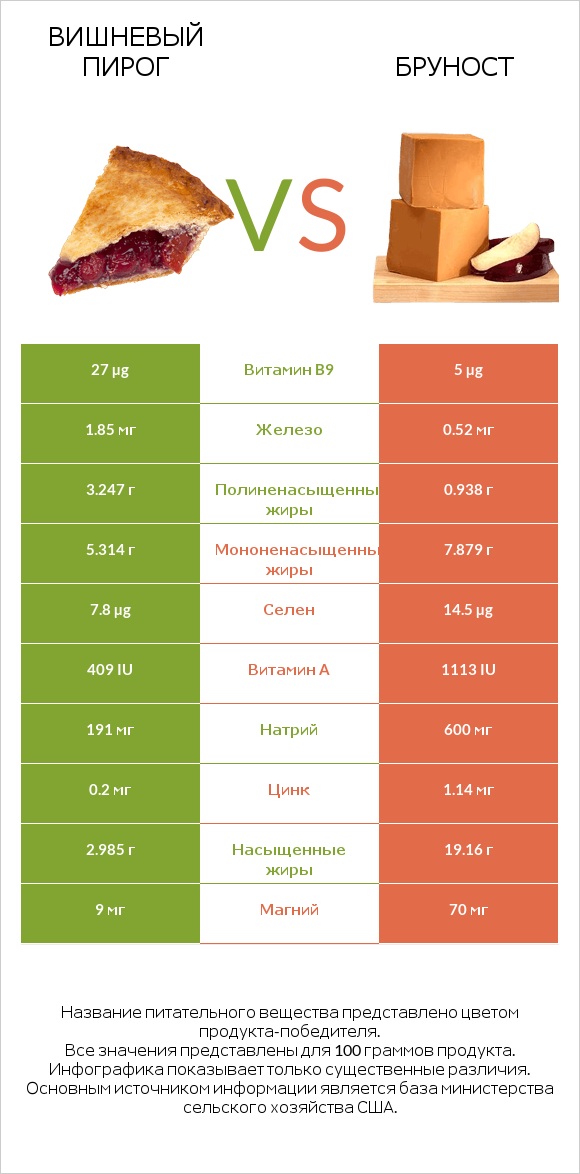 ВИШНЕВЫЙ ПИРОГ

VS

БРУНОСТ

| 27 µg | Витамин B9 | 5 µg |
|---|---|---|
| 1.85 мг | Железо | 0.52 мг |
| 3.247 г | Полиненасыщенны жиры | 0.938 г |
| 5.314 г | Мононенасыщенны жиры | 7.879 г |
| 7.8 µg | Селен | 14.5 µg |
| 409 IU | Витамин A | 1113 IU |
| 191 мг | Натрий | 600 мг |
| 0.2 мг | Цинк | 1.14 мг |
| 2.985 г | Насыщенные жиры | 19.16 г |
| 9 мг | Магний | 70 мг |

Название питательного вещества представлено цветом продукта-победителя.
Все значения представлены для 100 граммов продукта.
Инфографика показывает только существенные различия.
Основным источником информации является база министерства сельского хозяйства США.